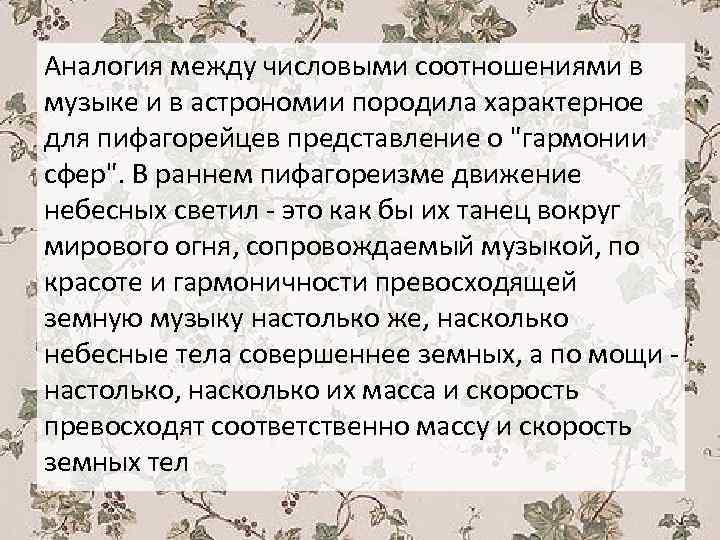 Аналогия между числовыми соотношениями в музыке и в астрономии породила характерное для пифагорейцев представление о "гармонии сфер". В раннем пифагореизме движение небесных светил - это как бы их танец вокруг мирового огня, сопровождаемый музыкой, по красоте и гармоничности превосходящей земную музыку настолько же, насколько небесные тела совершеннее земных, а по мощи - настолько, насколько их масса и скорость превосходят соответственно массу и скорость земных тел